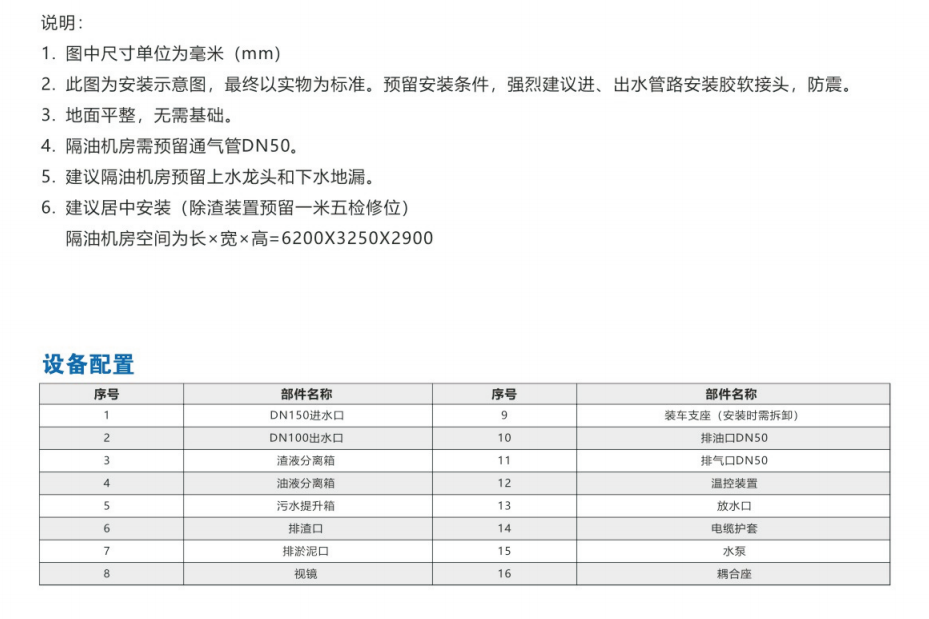 说明：
1. 图中尺寸单位为毫米（mm）
2. 此图为安装示意图，最终以实物为标准。预留安装条件，强烈建议进、出水管路安装胶软接头，防震。
3. 地面平整，无需基础。
4. 隔油机房需预留通气管DN50。
5. 建议隔油机房预留上水龙头和下水地漏。
6. 建议居中安装（除渣装置预留一米五检修位）
隔油机房空间为长×宽×高=6200X3250X2900

设备配置

| 序号 | 部件名称 | 序号 | 部件名称 |
|---|---|---|---|
| 1 | DN150进水口 | 9 | 装车支座（安装时需拆卸） |
| 2 | DN100出水口 | 10 | 排油口DN50 |
| 3 | 渣液分离箱 | 11 | 排气口DN50 |
| 4 | 油液分离箱 | 12 | 温控装置 |
| 5 | 污水提升箱 | 13 | 放水口 |
| 6 | 排渣口 | 14 | 电缆护套 |
| 7 | 排淤泥口 | 15 | 水泵 |
| 8 | 视镜 | 16 | 耦合座 |